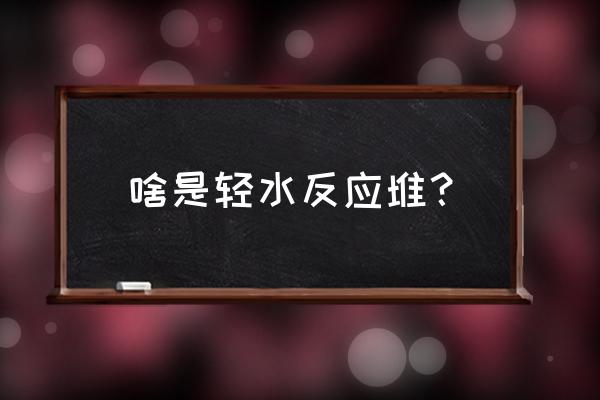 啥是轻水反应堆？